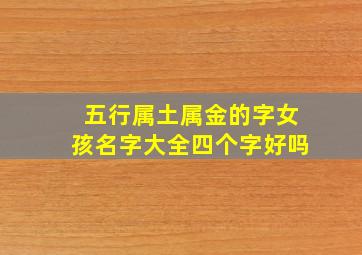 五行属土属金的字女孩名字大全四个字好吗